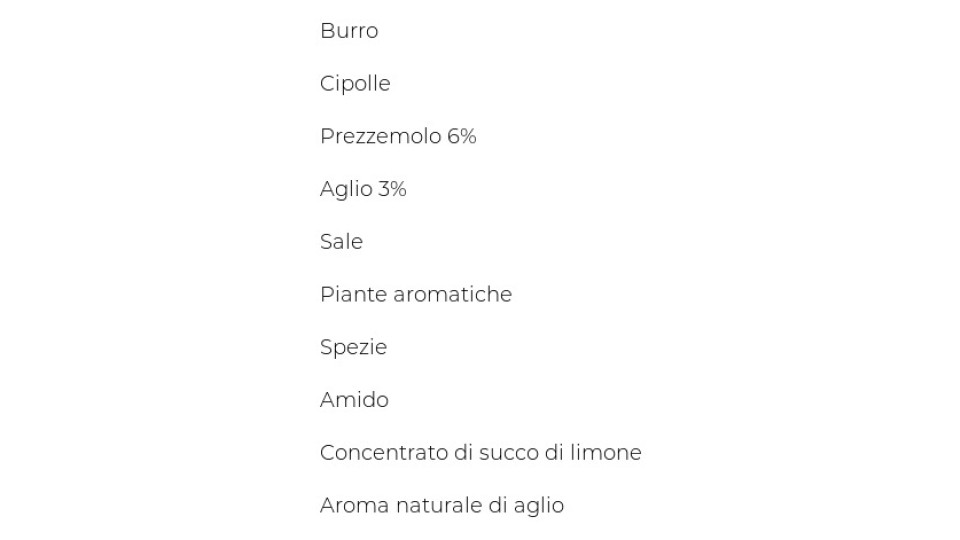 Burro

Cipolle

Prezzemolo 6%

Aglio 3%

Sale

Piante aromatiche

Spezie

Amido

Concentrato di succo di limone

Aroma naturale di aglio